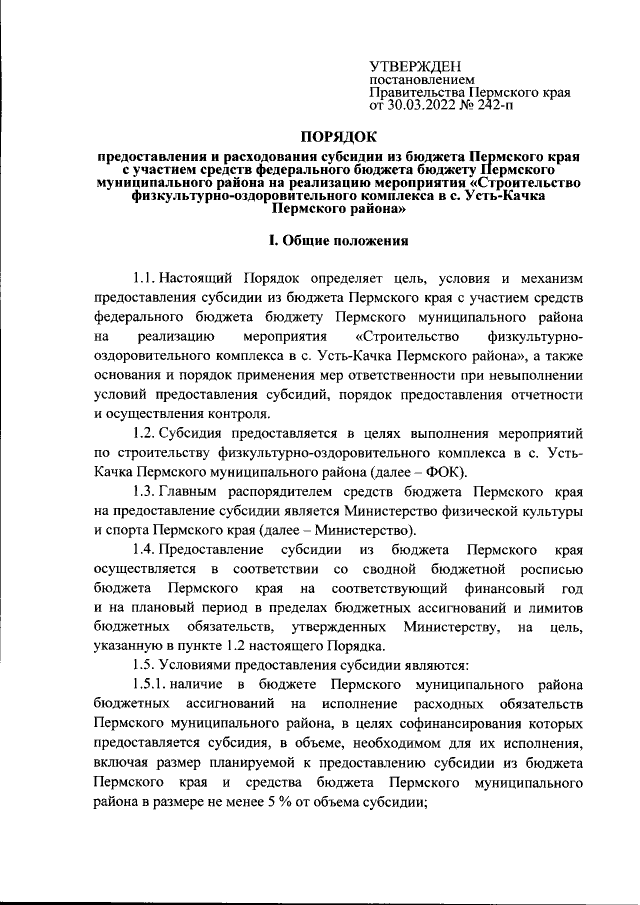 УТВЕРЖДЕН
постановлением
Правительства Пермского края
от 30.03.2022 № 242-п

ПОРЯДОК

предоставления и расходования субсидии из бюджета Пермского края с участием средств федерального бюджета бюджету Пермского муниципального района на реализацию мероприятия «Строительство физкультурно-оздоровительного комплекса в с. Усть-Качка Пермского района»

I. Общие положения

1.1. Настоящий Порядок определяет цель, условия и механизм предоставления субсидии из бюджета Пермского края с участием средств федерального бюджета бюджету Пермского муниципального района на реализацию мероприятия «Строительство физкультурно-оздоровительного комплекса в с. Усть-Качка Пермского района», а также основания и порядок применения мер ответственности при невыполнении условий предоставления субсидий, порядок предоставления отчетности и осуществления контроля.

1.2. Субсидия предоставляется в целях выполнения мероприятий по строительству физкультурно-оздоровительного комплекса в с. Усть-Качка Пермского муниципального района (далее – ФОК).

1.3. Главным распорядителем средств бюджета Пермского края на предоставление субсидии является Министерство физической культуры и спорта Пермского края (далее – Министерство).

1.4. Предоставление субсидии из бюджета Пермского края осуществляется в соответствии со сводной бюджетной росписью бюджета Пермского края на соответствующий финансовый год и на плановый период в пределах бюджетных ассигнований и лимитов бюджетных обязательств, утвержденных Министерству, на цель, указанную в пункте 1.2 настоящего Порядка.

1.5. Условиями предоставления субсидии являются:

1.5.1. наличие в бюджете Пермского муниципального района бюджетных ассигнований на исполнение расходных обязательств Пермского муниципального района, в целях софинансирования которых предоставляется субсидия, в объеме, необходимом для их исполнения, включая размер планируемой к предоставлению субсидии из бюджета Пермского края и средства бюджета Пермского муниципального района в размере не менее 5 % от объема субсидии;